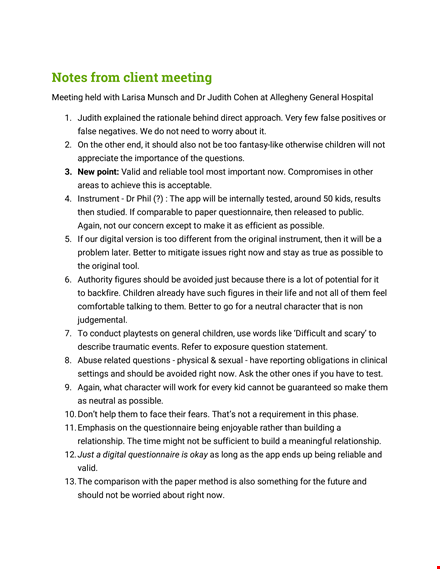 Notes from client meeting

Meeting held with Larisa Munsch and Dr Judith Cohen at Allegheny General Hospital

1. Judith explained the rationale behind direct approach. Very few false positives or false negatives. We do not need to worry about it.
2. On the other end, it should also not be too fantasy-like otherwise children will not appreciate the importance of the questions.
3. New point: Valid and reliable tool most important now. Compromises in other areas to achieve this is acceptable.
4. Instrument - Dr Phil (?) : The app will be internally tested, around 50 kids, results then studied. If comparable to paper questionnaire, then released to public. Again, not our concern except to make it as efficient as possible.
5. If our digital version is too different from the original instrument, then it will be a problem later. Better to mitigate issues right now and stay as true as possible to the original tool.
6. Authority figures should be avoided just because there is a lot of potential for it to backfire. Children already have such figures in their life and not all of them feel comfortable talking to them. Better to go for a neutral character that is non judgemental.
7. To conduct playtests on general children, use words like 'Difficult and scary' to describe traumatic events. Refer to exposure question statement.
8. Abuse related questions - physical & sexual - have reporting obligations in clinical settings and should be avoided right now. Ask the other ones if you have to test.
9. Again, what character will work for every kid cannot be guaranteed so make them as neutral as possible.
10. Don't help them to face their fears. That's not a requirement in this phase.
11. Emphasis on the questionnaire being enjoyable rather than building a relationship. The time might not be sufficient to build a meaningful relationship.
12. Just a digital questionnaire is okay as long as the app ends up being reliable and valid.
13. The comparison with the paper method is also something for the future and should not be worried about right now.